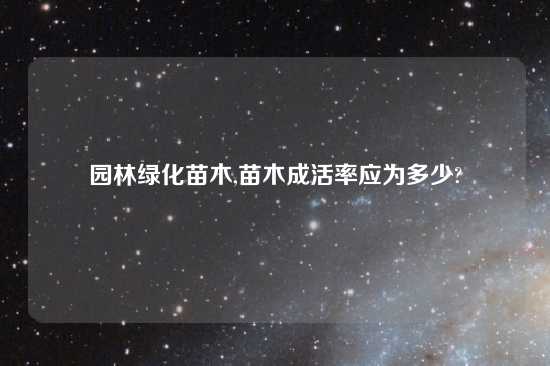 园林绿化苗木,苗木成活率应为多少?